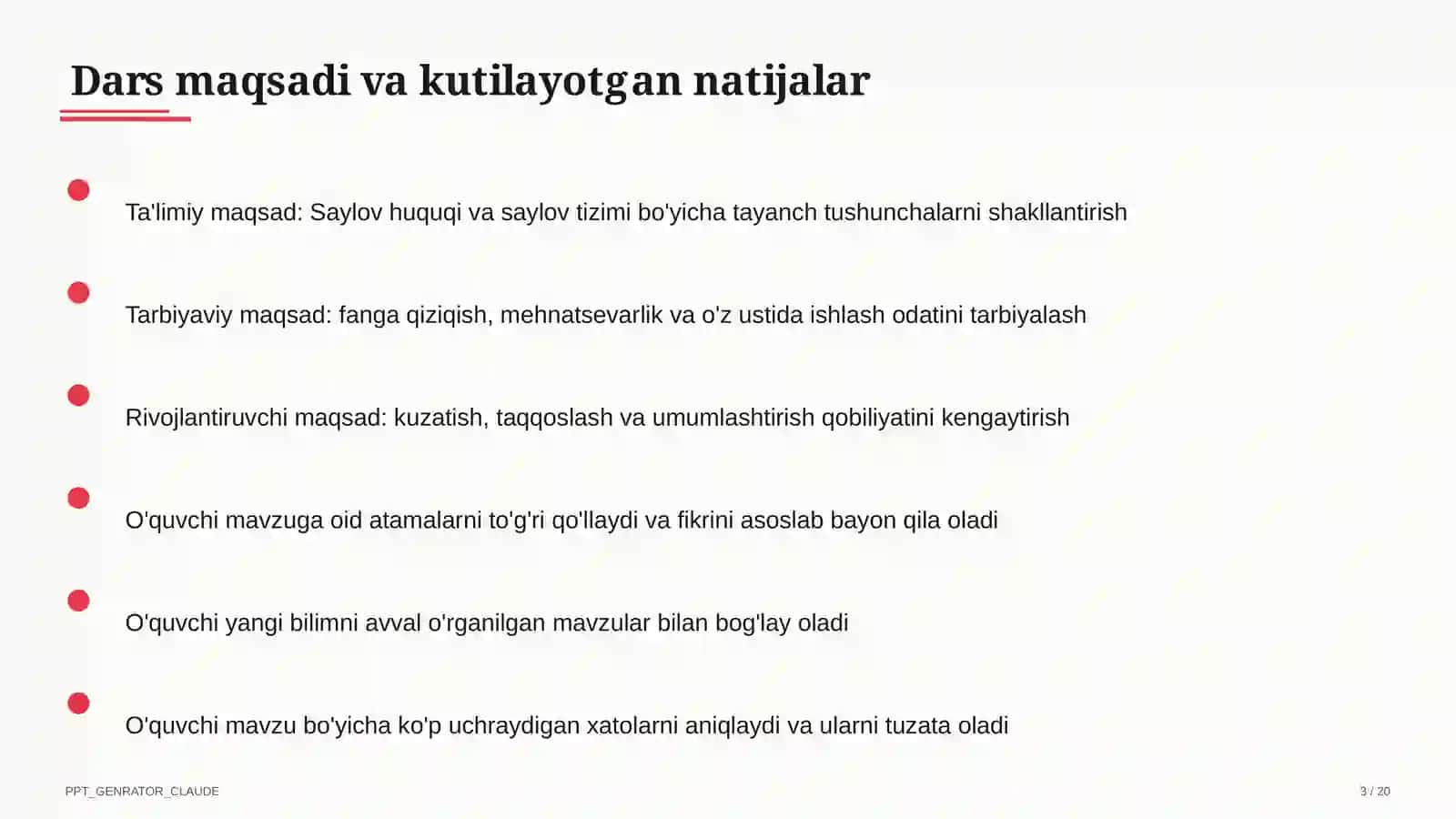 Dars maqsadi va kutilayotgan natijalar

Ta'limiy maqsad: Saylov huquqi va saylov tizimi bo'yicha tayanch tushunchalarni shakllantirish

Tarbiyaviy maqsad: fanga qiziqish, mehnatsevarlik va o'z ustida ishlash odatini tarbiyalash

Rivojlantiruvchi maqsad: kuzatish, taqqoslash va umumlashtirish qobiliyatini kengaytirish

O'quvchi mavzuga oid atamalarni to'g'ri qo'llaydi va fikrini asoslab bayon qila oladi

O'quvchi yangi bilimni avval o'rganilgan mavzular bilan bog'lay oladi

O'quvchi mavzu bo'yicha ko'p uchraydigan xatolarni aniqlaydi va ularni tuzata oladi

PPT_GENRATOR_CLAUDE

3 / 20